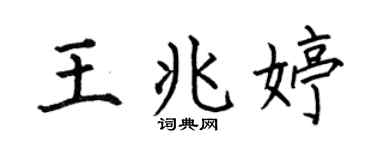 王兆婷

词典网